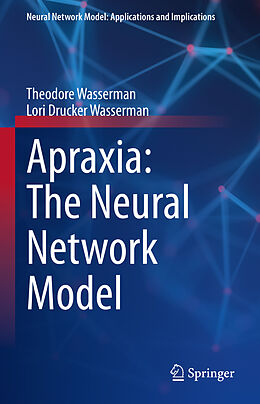 Neural Network Model: Applications and Implications

Theodore Wasserman
Lori Drucker Wasserman

Apraxia: The Neural Network Model

Springer